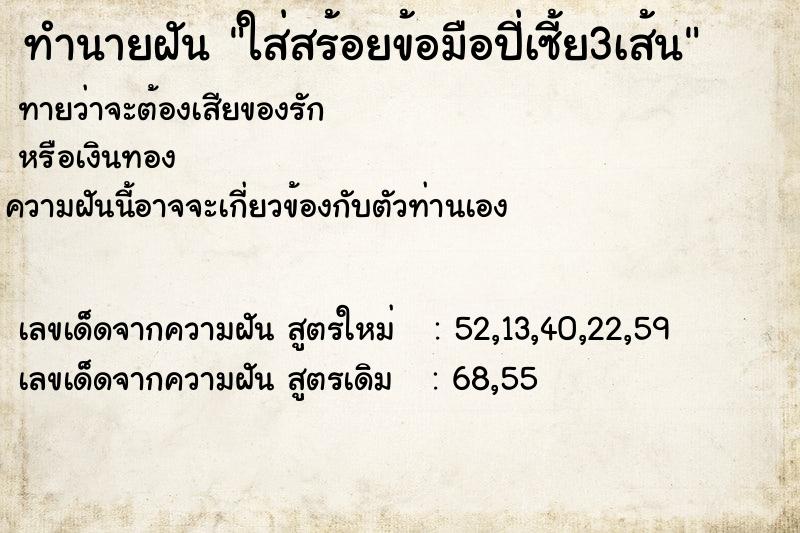 ทำนายฝัน "ใส่สร้อยข้อมือปี่เซี้ย3เส้น"

ทายว่าจะต้องเสียของรัก

หรือเงินทอง

ความฝันนี้อาจจะเกี่ยวข้องกับตัวท่านเอง

เลขเด็ดจากความฝัน สูตรใหม่ : 52,13,40,22,59

เลขเด็ดจากความฝัน สูตรเดิม : 68,55